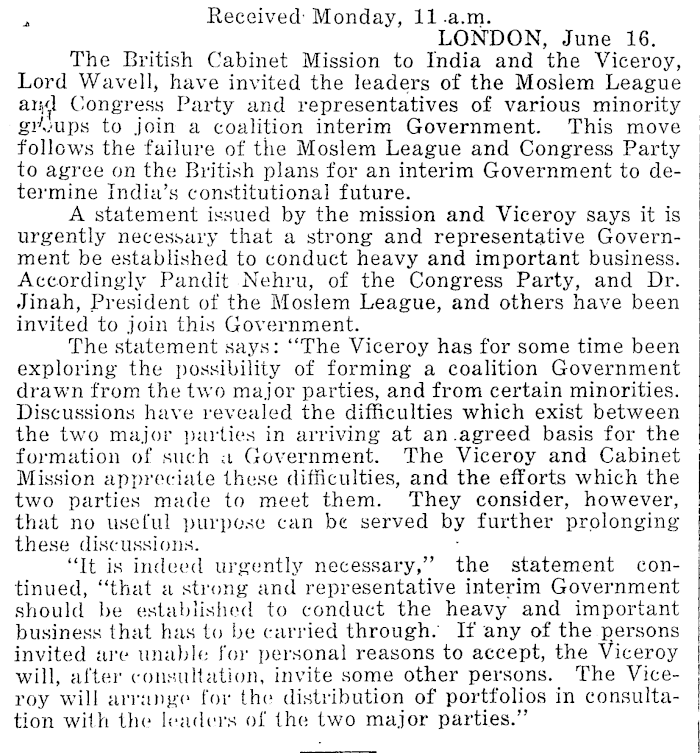 Received Monday, 11 a.m.

LONDON, June 16.

The British Cabinet Mission to India and the Viceroy, Lord Wavell, have invited the leaders of the Moslem League and Congress Party and representatives of various minority groups to join a coalition interim Government. This move follows the failure of the Moslem League and Congress Party to agree on the British plans for an interim Government to determine India's constitutional future.

A statement issued by the mission and Viceroy says it is urgently necessary that a strong and representative Government be established to conduct heavy and important business. Accordingly Pandit Nehru, of the Congress Party, and Dr. Jinah, President of the Moslem League, and others have been invited to join this Government.

The statement says: "The Viceroy has for some time been exploring the possibility of forming a coalition Government drawn from the two major parties, and from certain minorities. Discussions have revealed the difficulties which exist between the two major parties in arriving at an agreed basis for the formation of such a Government. The Viceroy and Cabinet Mission appreciate these difficulties, and the efforts which the two parties made to meet them. They consider, however, that no useful purpose can be served by further prolonging these discussions.

"It is indeed urgently necessary," the statement continued, "that a strong and representative interim Government should be established to conduct the heavy and important business that has to be carried through. If any of the persons invited are unable for personal reasons to accept, the Viceroy will, after consultation, invite some other persons. The Viceroy will arrange for the distribution of portfolios in consultation with the leaders of the two major parties."